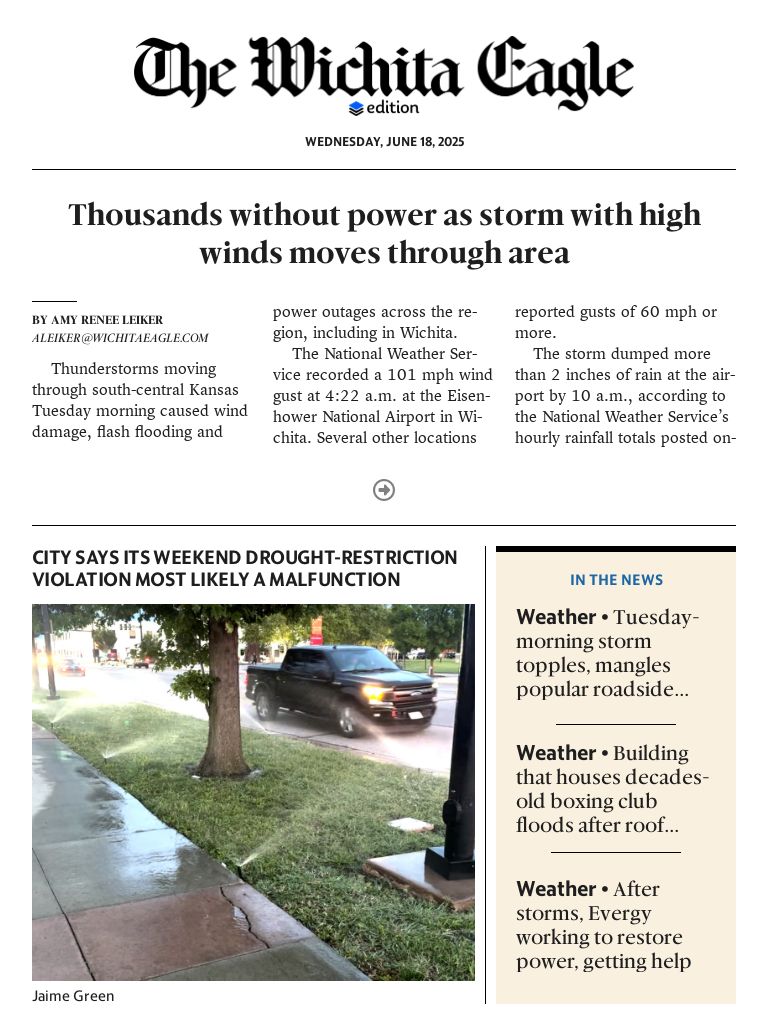 The Wichita Eagle
edition

WEDNESDAY, JUNE 18, 2025

Thousands without power as storm with high winds moves through area

BY AMY RENEE LEIKER
ALEIKER@WICHITAEAGLE.COM

Thunderstorms moving through south-central Kansas Tuesday morning caused wind damage, flash flooding and power outages across the region, including in Wichita.

The National Weather Service recorded a 101 mph wind gust at 4:22 a.m. at the Eisenhower National Airport in Wichita. Several other locations reported gusts of 60 mph or more.

The storm dumped more than 2 inches of rain at the airport by 10 a.m., according to the National Weather Service's hourly rainfall totals posted on-

CITY SAYS ITS WEEKEND DROUGHT-RESTRICTION VIOLATION MOST LIKELY A MALFUNCTION

Jaime Green

IN THE NEWS

Weather • Tuesday-morning storm topples, mangles popular roadside...

Weather • Building that houses decades-old boxing club floods after roof...

Weather • After storms, Evergy working to restore power, getting help